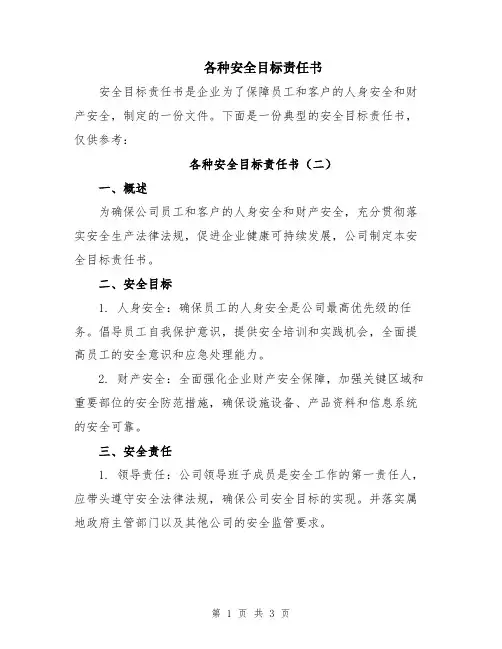 各种安全目标责任书

安全目标责任书是企业为了保障员工和客户的人身安全和财产安全，制定的一份文件。下面是一份典型的安全目标责任书，仅供参考：

各种安全目标责任书（二）

一、概述

为确保公司员工和客户的人身安全和财产安全，充分贯彻落实安全生产法律法规，促进企业健康可持续发展，公司制定本安全目标责任书。

二、安全目标

1. 人身安全：确保员工的人身安全是公司最高优先级的任务。倡导员工自我保护意识，提供安全培训和实践机会，全面提高员工的安全意识和应急处理能力。

2. 财产安全：全面强化企业财产安全保障，加强关键区域和重要部位的安全防范措施，确保设施设备、产品资料和信息系统的安全可靠。

三、安全责任

1. 领导责任：公司领导班子成员是安全工作的第一责任人，应带头遵守安全法律法规，确保公司安全目标的实现。并落实属地政府主管部门以及其他公司的安全监管要求。

第 1 页 共 3 页